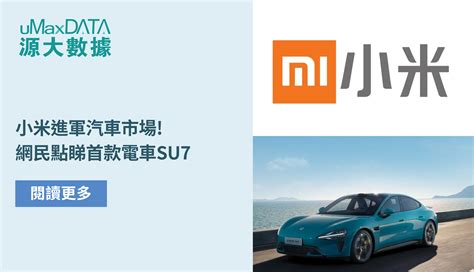 uMaxDATA
源大數據

小米進軍汽車市場!
網民點睇首款電車SU7

閱讀更多

MI 小米